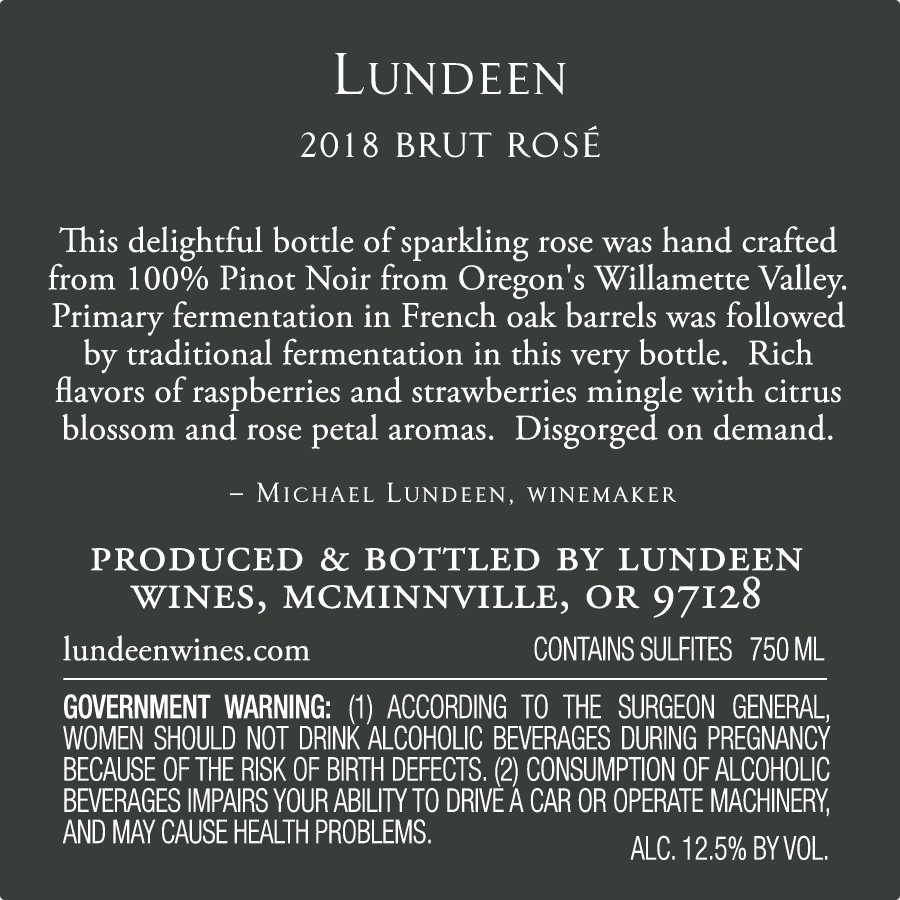 LUNDEEN

2018 BRUT ROSÉ

This delightful bottle of sparkling rose was hand crafted from 100% Pinot Noir from Oregon's Willamette Valley. Primary fermentation in French oak barrels was followed by traditional fermentation in this very bottle. Rich flavors of raspberries and strawberries mingle with citrus blossom and rose petal aromas. Disgorged on demand.

– MICHAEL LUNDEEN, WINEMAKER

PRODUCED & BOTTLED BY LUNDEEN WINES, MCMINNVILLE, OR 97128

lundeenwines.com

CONTAINS SULFITES 750 ML

GOVERNMENT WARNING: (1) ACCORDING TO THE SURGEON GENERAL, WOMEN SHOULD NOT DRINK ALCOHOLIC BEVERAGES DURING PREGNANCY BECAUSE OF THE RISK OF BIRTH DEFECTS. (2) CONSUMPTION OF ALCOHOLIC BEVERAGES IMPAIRS YOUR ABILITY TO DRIVE A CAR OR OPERATE MACHINERY, AND MAY CAUSE HEALTH PROBLEMS.

ALC. 12.5% BY VOL.